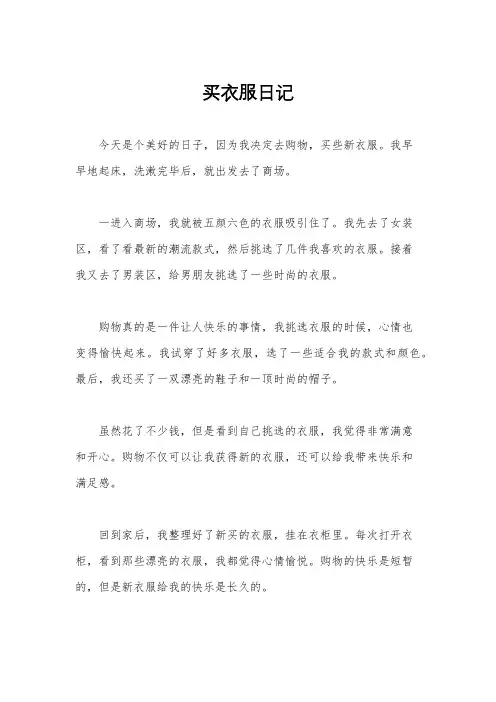 买衣服日记

今天是个美好的日子，因为我决定去购物，买些新衣服。我早早地起床，洗漱完毕后，就出发去了商场。

一进入商场，我就被五颜六色的衣服吸引住了。我先去了女装区，看了看最新的潮流款式，然后挑选了几件我喜欢的衣服。接着我又去了男装区，给男朋友挑选了一些时尚的衣服。

购物真的是一件让人快乐的事情，我挑选衣服的时候，心情也变得愉快起来。我试穿了好多衣服，选了一些适合我的款式和颜色。最后，我还买了一双漂亮的鞋子和一顶时尚的帽子。

虽然花了不少钱，但是看到自己挑选的衣服，我觉得非常满意和开心。购物不仅可以让我获得新的衣服，还可以给我带来快乐和满足感。

回到家后，我整理好了新买的衣服，挂在衣柜里。每次打开衣柜，看到那些漂亮的衣服，我都觉得心情愉悦。购物的快乐是短暂的，但是新衣服给我的快乐是长久的。